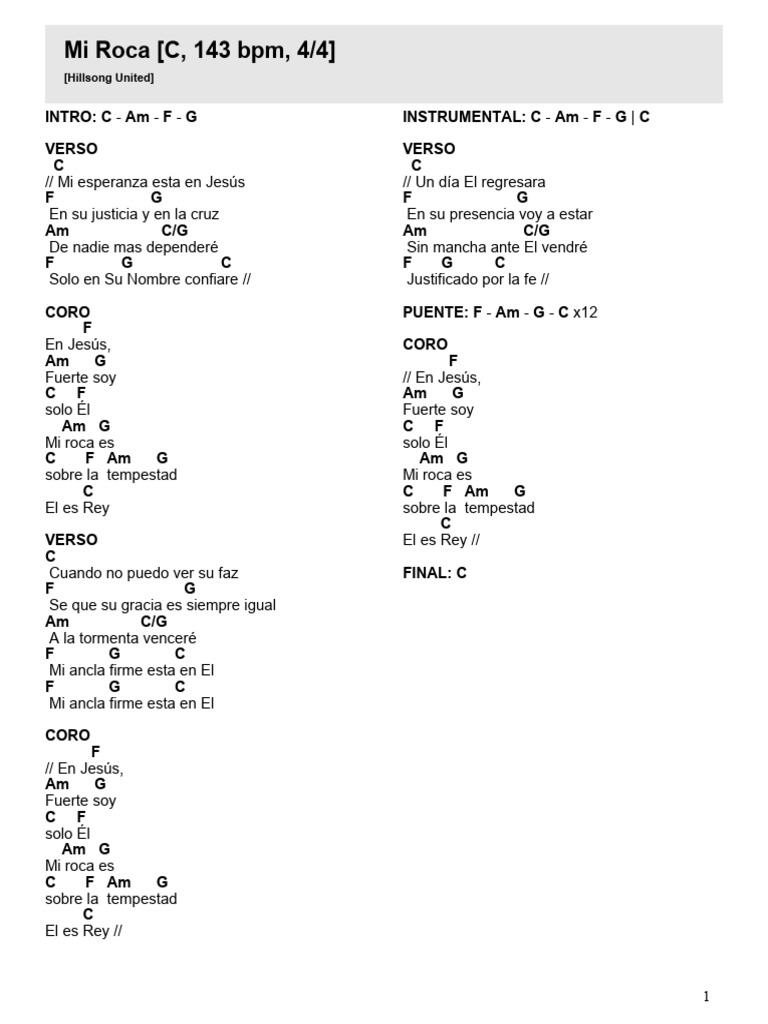 Mi Roca [C, 143 bpm, 4/4]
[Hillsong United]

INTRO: C - Am - F - G

VERSO
C
// Mi esperanza esta en Jesús
F G
En su justicia y en la cruz
Am C/G
De nadie mas dependeré
F G C
Solo en Su Nombre confiare //

CORO
F
En Jesús,
Am G
Fuerte soy
C F
solo Él
Am G
Mi roca es
C F Am G
sobre la tempestad
C
El es Rey

VERSO
C
Cuando no puedo ver su faz
F G
Se que su gracia es siempre igual
Am C/G
A la tormenta venceré
F G C
Mi ancla firme esta en El
F G C
Mi ancla firme esta en El

CORO
F
// En Jesús,
Am G
Fuerte soy
C F
solo Él
Am G
Mi roca es
C F Am G
sobre la tempestad
C
El es Rey //

INSTRUMENTAL: C - Am - F - G | C

VERSO
C
// Un día El regresara
F G
En su presencia voy a estar
Am C/G
Sin mancha ante El vendré
F G C
Justificado por la fe //

PUENTE: F - Am - G - C x12

CORO
F
// En Jesús,
Am G
Fuerte soy
C F
solo Él
Am G
Mi roca es
C F Am G
sobre la tempestad
C
El es Rey //

FINAL: C

1